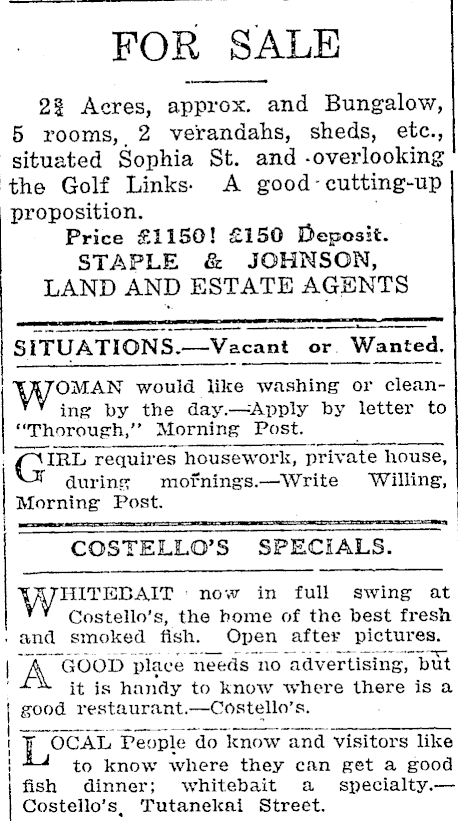 FOR SALE

$2\frac{3}{4}$ Acres, approx. and Bungalow, 5 rooms, 2 verandahs, sheds, etc., situated Sophia St. and overlooking the Golf Links. A good cutting-up proposition.

Price £1150! £150 Deposit.
STAPLE & JOHNSON,
LAND AND ESTATE AGENTS

SITUATIONS.—Vacant or Wanted.

WOMAN would like washing or cleaning by the day.—Apply by letter to "Thorough," Morning Post.

GIRL requires housework, private house, during mornings.—Write Willing, Morning Post.

COSTELLO'S SPECIALS.

WHITEBAIT now in full swing at Costello's, the home of the best fresh and smoked fish. Open after pictures.

A GOOD place needs no advertising, but it is handy to know where there is a good restaurant.—Costello's.

LOCAL People do know and visitors like to know where they can get a good fish dinner; whitebait a specialty.—Costello's, Tutanekai Street.